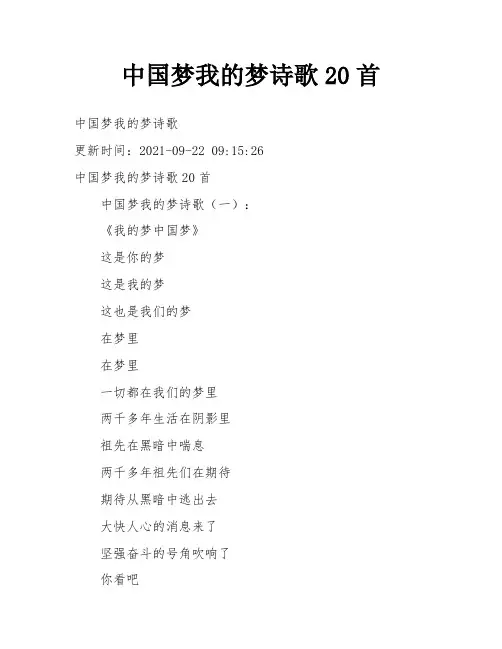 中国梦我的梦诗歌 20 首

中国梦我的梦诗歌

更新时间：2021-09-22 09:15:26

中国梦我的梦诗歌 20 首

中国梦我的梦诗歌（一）：

《我的梦中国梦》

这是你的梦

这是我的梦

这也是我们的梦

在梦里

在梦里

一切都在我们的梦里

两千多年生活在阴影里

祖先在黑暗中喘息

两千多年祖先们在期待

期待从黑暗中逃出去

大快人心的消息来了

坚强奋斗的号角吹响了

你看吧